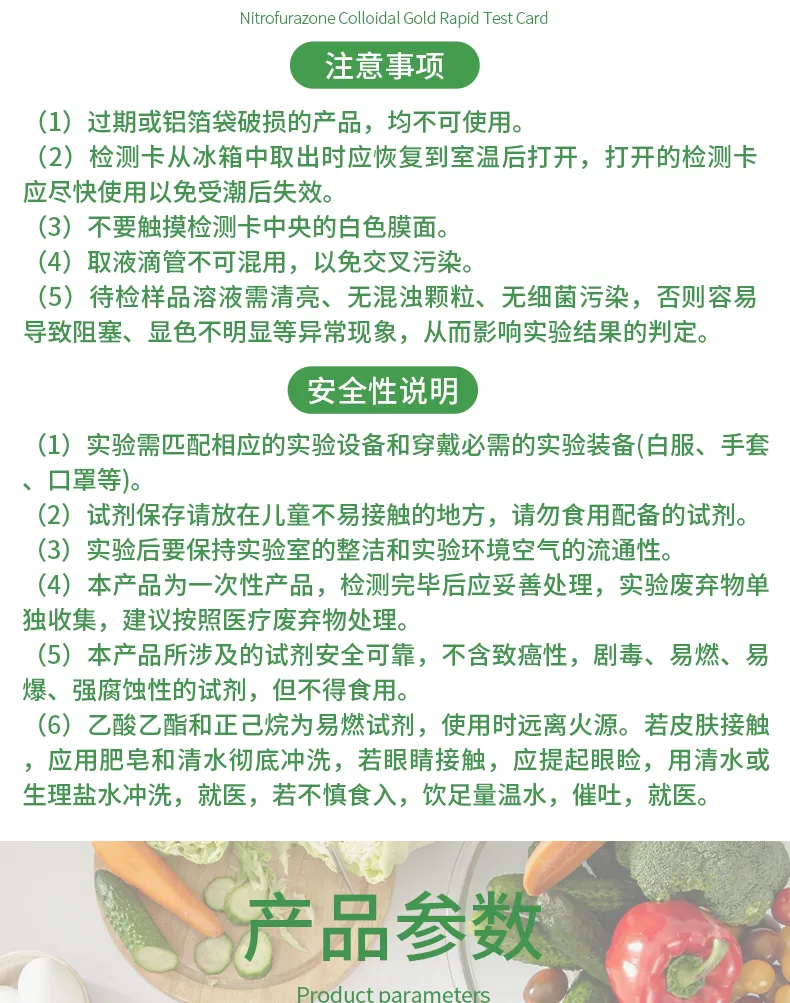 Nitrofurazone Colloidal Gold Rapid Test Card

注意事项

（1）过期或铝箔袋破损的产品，均不可使用。
（2）检测卡从冰箱中取出时应恢复到室温后打开，打开的检测卡应尽快使用以免受潮后失效。
（3）不要触摸检测卡中央的白色膜面。
（4）取液滴管不可混用，以免交叉污染。
（5）待检样品溶液需清亮、无混浊颗粒、无细菌污染，否则容易导致阻塞、显色不明显等异常现象，从而影响实验结果的判定。

安全性说明

（1）实验需匹配相应的实验设备和穿戴必需的实验装备(白服、手套、口罩等)。
（2）试剂保存请放在儿童不易接触的地方，请勿食用配备的试剂。
（3）实验后要保持实验室的整洁和实验环境空气的流通性。
（4）本产品为一次性产品，检测完毕后应妥善处理，实验废弃物单独收集，建议按照医疗废弃物处理。
（5）本产品所涉及的试剂安全可靠，不含致癌性，剧毒、易燃、易爆、强腐蚀性的试剂，但不得食用。
（6）乙酸乙酯和正己烷为易燃试剂，使用时远离火源。若皮肤接触，应用肥皂和清水彻底冲洗，若眼睛接触，应提起眼睑，用清水或生理盐水冲洗，就医，若不慎食入，饮足量温水，催吐，就医。

产品参数
Product parameters